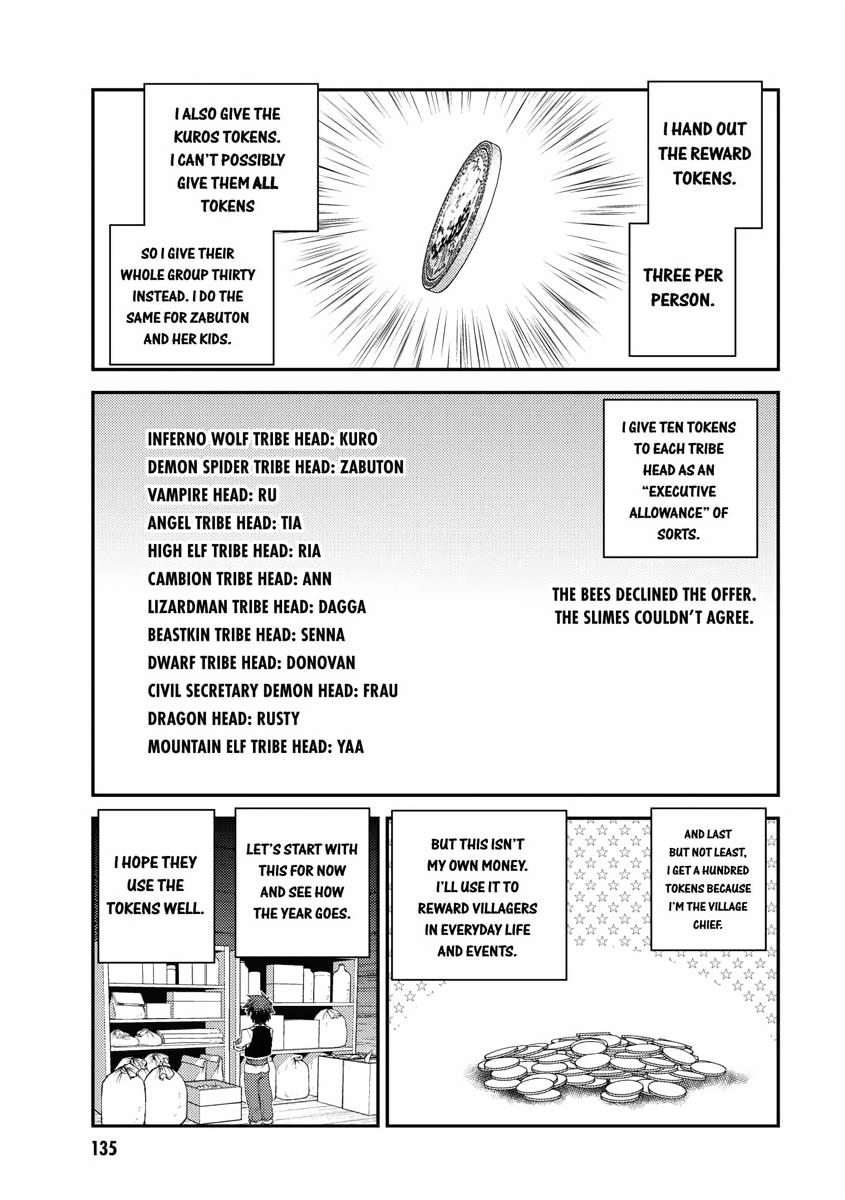 I HAND OUT THE REWARD TOKENS.

THREE PER PERSON.

I ALSO GIVE THE KUROS TOKENS. I CAN'T POSSIBLY GIVE THEM ALL TOKENS

SO I GIVE THEIR WHOLE GROUP THIRTY INSTEAD. I DO THE SAME FOR ZABUTON AND HER KIDS.

I GIVE TEN TOKENS TO EACH TRIBE HEAD AS AN "EXECUTIVE ALLOWANCE" OF SORTS.

INFERNO WOLF TRIBE HEAD: KURO
DEMON SPIDER TRIBE HEAD: ZABUTON
VAMPIRE HEAD: RU
ANGEL TRIBE HEAD: TIA
HIGH ELF TRIBE HEAD: RIA
CAMBION TRIBE HEAD: ANN
LIZARDMAN TRIBE HEAD: DAGGA
BEASTKIN TRIBE HEAD: SENNA
DWARF TRIBE HEAD: DONOVAN
CIVIL SECRETARY DEMON HEAD: FRAU
DRAGON HEAD: RUSTY
MOUNTAIN ELF TRIBE HEAD: YAA

THE BEES DECLINED THE OFFER. THE SLIMES COULDN'T AGREE.

AND LAST BUT NOT LEAST, I GET A HUNDRED TOKENS BECAUSE I'M THE VILLAGE CHIEF.

BUT THIS ISN'T MY OWN MONEY. I'LL USE IT TO REWARD VILLAGERS IN EVERYDAY LIFE AND EVENTS.

LET'S START WITH THIS FOR NOW AND SEE HOW THE YEAR GOES.

I HOPE THEY USE THE TOKENS WELL.

135